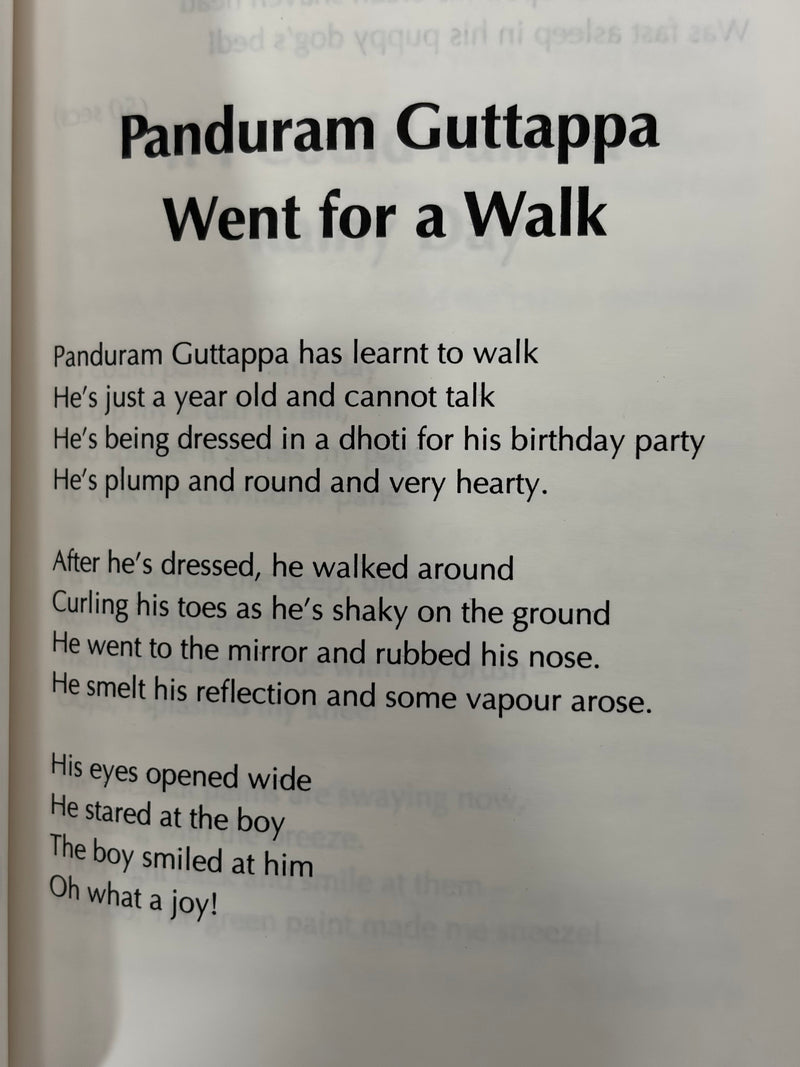 Panduram Guttappa Went for a Walk

Panduram Guttappa has learnt to walk
He's just a year old and cannot talk
He's being dressed in a dhoti for his birthday party
He's plump and round and very hearty.

After he's dressed, he walked around
Curling his toes as he's shaky on the ground
He went to the mirror and rubbed his nose.
He smelt his reflection and some vapour arose.

His eyes opened wide
He stared at the boy
The boy smiled at him
Oh what a joy!